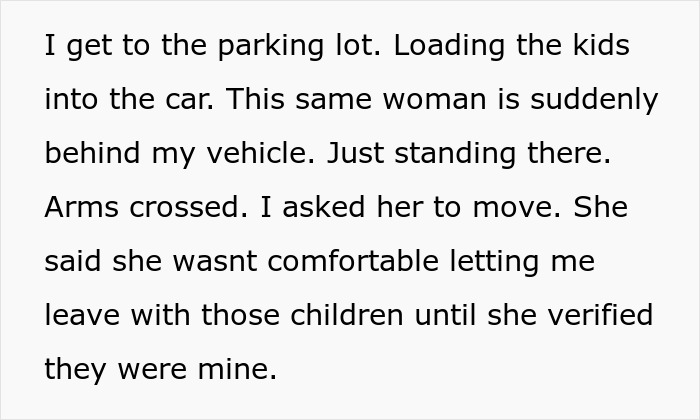 I get to the parking lot. Loading the kids into the car. This same woman is suddenly behind my vehicle. Just standing there. Arms crossed. I asked her to move. She said she wasnt comfortable letting me leave with those children until she verified they were mine.